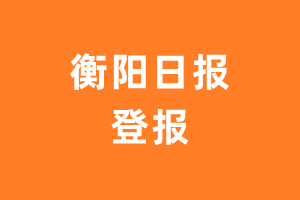 衡阳日报
登报